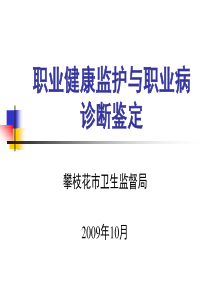 职业健康监护与职业病诊断鉴定

攀枝花市卫生监督局

2009年10月